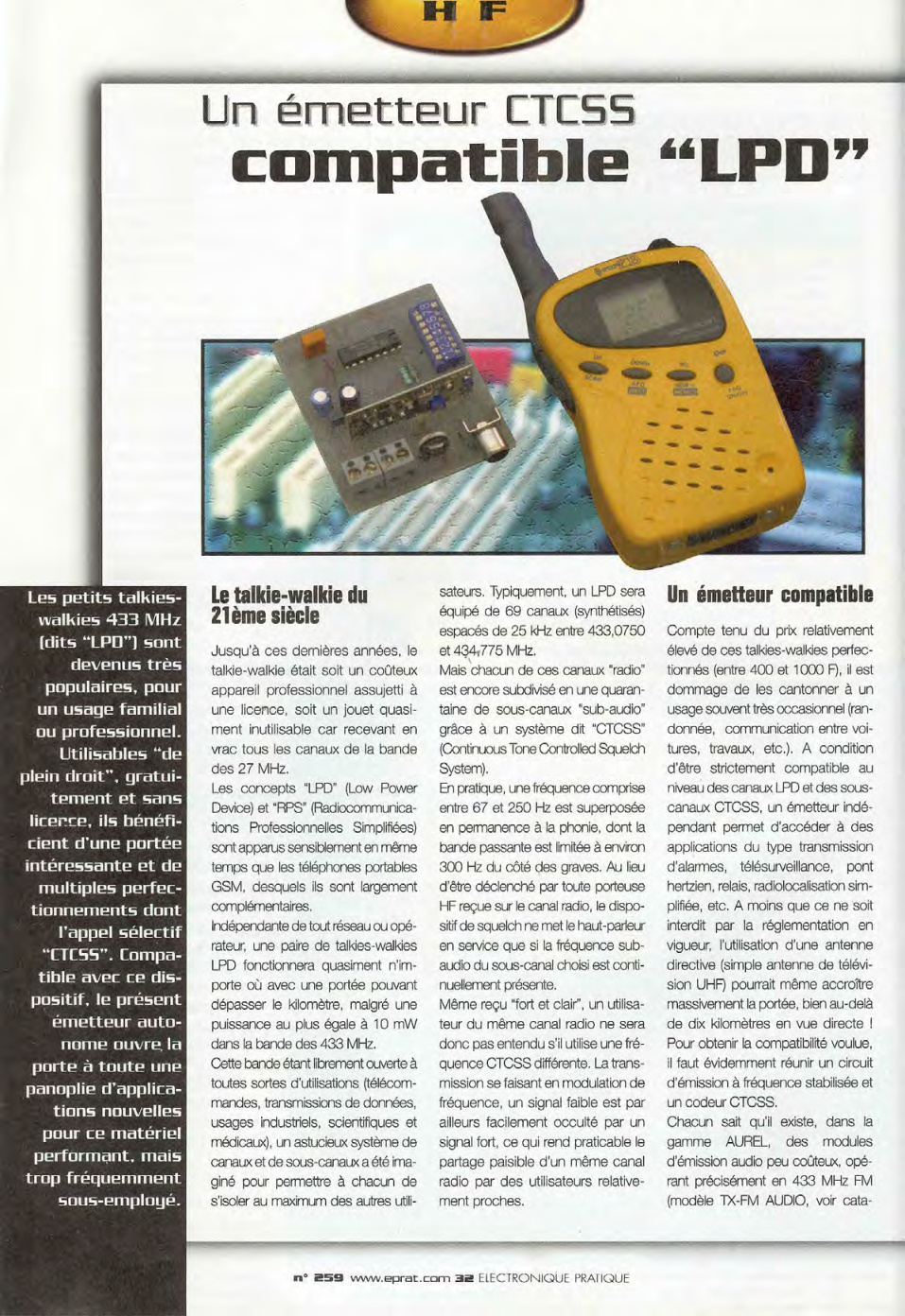 HF

Un émetteur CTCSS compatible "LPD"

Les petits talkies-walkies 433 MHz (dits "LPD") sont devenus très populaires, pour un usage familial ou professionnel. Utilisables "de plein droit", gratuitement et sans licence, ils bénéficient d'une portée intéressante et de multiples perfectionnements dont l'appel sélectif "CTCSS". Compatible avec ce dispositif, le présent émetteur autonome ouvre la porte à toute une panoplie d'applications nouvelles pour ce matériel performant, mais trop fréquemment sous-employé.

Le talkie-walkie du 21ème siècle

Jusqu'à ces dernières années, le talkie-walkie était soit un coûteux appareil professionnel assujetti à une licence, soit un jouet quasiment inutilisable car recevant en vrac tous les canaux de la bande des 27 MHz.

Les concepts "LPD" (Low Power Device) et "RPS" (Radiocommunications Professionnelles Simplifiées) sont apparus sensiblement en même temps que les téléphones portables GSM, desquels ils sont largement complémentaires.

Indépendante de tout réseau ou opérateur, une paire de talkies-walkies LPD fonctionnera quasiment n'importe où avec une portée pouvant dépasser le kilomètre, malgré une puissance au plus égale à 10 mW dans la bande des 433 MHz.

Cette bande étant librement ouverte à toutes sortes d'utilisations (télécommandes, transmissions de données, usages industriels, scientifiques et médicaux), un astucieux système de canaux et de sous-canaux a été imaginé pour permettre à chacun de s'isoler au maximum des autres utilisateurs. Typiquement, un LPD sera équipé de 69 canaux (synthétisés) espacés de 25 kHz entre 433,0750 et 434,775 MHz.

Mais chacun de ces canaux "radio" est encore subdivisé en une quarantaine de sous-canaux "sub-audio" grâce à un système dit "CTCSS" (Continuous Tone Controlled Squelch System).

En pratique, une fréquence comprise entre 67 et 250 Hz est superposée en permanence à la phonie, dont la bande passante est limitée à environ 300 Hz du côté des graves. Au lieu d'être déclenché par toute porteuse HF reçue sur le canal radio, le dispositif de squelch ne met le haut-parleur en service que si la fréquence sub-audio du sous-canal choisi est continuellement présente.

Même reçu "fort et clair", un utilisateur du même canal radio ne sera donc pas entendu s'il utilise une fréquence CTCSS différente. La transmission se faisant en modulation de fréquence, un signal faible est par ailleurs facilement occulté par un signal fort, ce qui rend praticable le partage paisible d'un même canal radio par des utilisateurs relativement proches.

Un émetteur compatible

Compte tenu du prix relativement élevé de ces talkies-walkies perfectionnés (entre 400 et 1000 F), il est dommage de les cantonner à un usage souvent très occasionnel (randonnée, communication entre voitures, travaux, etc.). A condition d'être strictement compatible au niveau des canaux LPD et des sous-canaux CTCSS, un émetteur indépendant permet d'accéder à des applications du type transmission d'alarmes, télésurveillance, pont hertzien, relais, radiolocalisation simplifiée, etc. A moins que ce ne soit interdit par la réglementation en vigueur, l'utilisation d'une antenne directive (simple antenne de télévision UHF) pourrait même accroître massivement la portée, bien au-delà de dix kilomètres en vue directe !

Pour obtenir la compatibilité voulue, il faut évidemment réunir un circuit d'émission à fréquence stabilisée et un codeur CTCSS.

Chacun sait qu'il existe, dans la gamme AUREL, des modules d'émission audio peu coûteux, opérant précisément en 433 MHz FM (modèle TX-FM AUDIO, voir cata-

n° 259 www.eprat.com 32 ELECTRONIQUE PRATIQUE